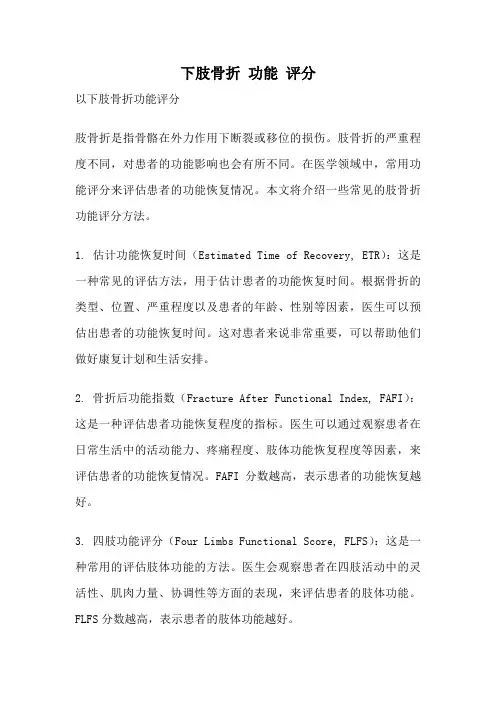 下肢骨折 功能 评分

以下肢骨折功能评分

肢骨折是指骨骼在外力作用下断裂或移位的损伤。肢骨折的严重程度不同，对患者的功能影响也会有所不同。在医学领域中，常用功能评分来评估患者的功能恢复情况。本文将介绍一些常见的肢骨折功能评分方法。

1. 估计功能恢复时间（Estimated Time of Recovery, ETR）：这是一种常见的评估方法，用于估计患者的功能恢复时间。根据骨折的类型、位置、严重程度以及患者的年龄、性别等因素，医生可以预估出患者的功能恢复时间。这对患者来说非常重要，可以帮助他们做好康复计划和生活安排。

2. 骨折后功能指数（Fracture After Functional Index, FAFI）：这是一种评估患者功能恢复程度的指标。医生可以通过观察患者在日常生活中的活动能力、疼痛程度、肢体功能恢复程度等因素，来评估患者的功能恢复情况。FAFI 分数越高，表示患者的功能恢复越好。

3. 四肢功能评分（Four Limbs Functional Score, FLFS）：这是一种常用的评估肢体功能的方法。医生会观察患者在四肢活动中的灵活性、肌肉力量、协调性等方面的表现，来评估患者的肢体功能。FLFS 分数越高，表示患者的肢体功能越好。